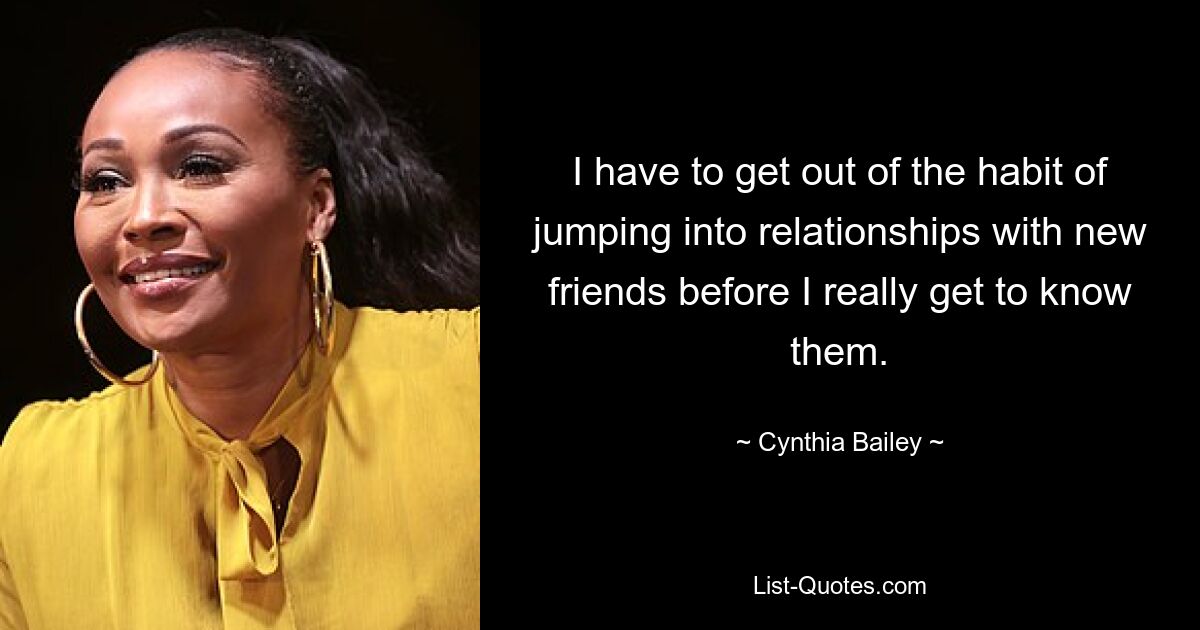 I have to get out of the habit of jumping into relationships with new friends before I really get to know them.

~ Cynthia Bailey ~

List-Quotes.com